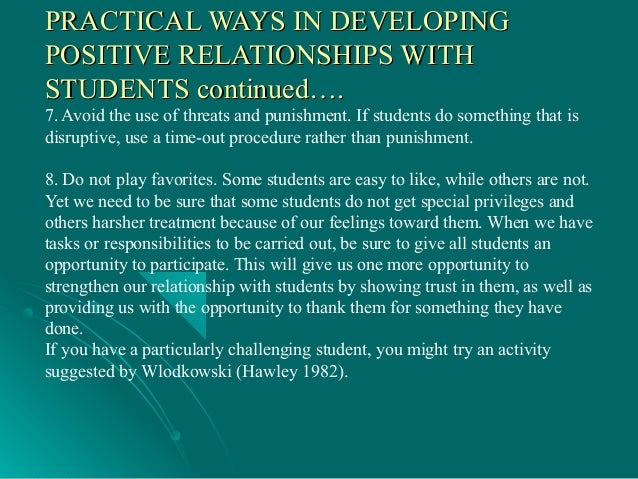 PRACTICAL WAYS IN DEVELOPING POSITIVE RELATIONSHIPS WITH STUDENTS continued….

7. Avoid the use of threats and punishment. If students do something that is disruptive, use a time-out procedure rather than punishment.

8. Do not play favorites. Some students are easy to like, while others are not. Yet we need to be sure that some students do not get special privileges and others harsher treatment because of our feelings toward them. When we have tasks or responsibilities to be carried out, be sure to give all students an opportunity to participate. This will give us one more opportunity to strengthen our relationship with students by showing trust in them, as well as providing us with the opportunity to thank them for something they have done.

If you have a particularly challenging student, you might try an activity suggested by Wlodkowski (Hawley 1982).